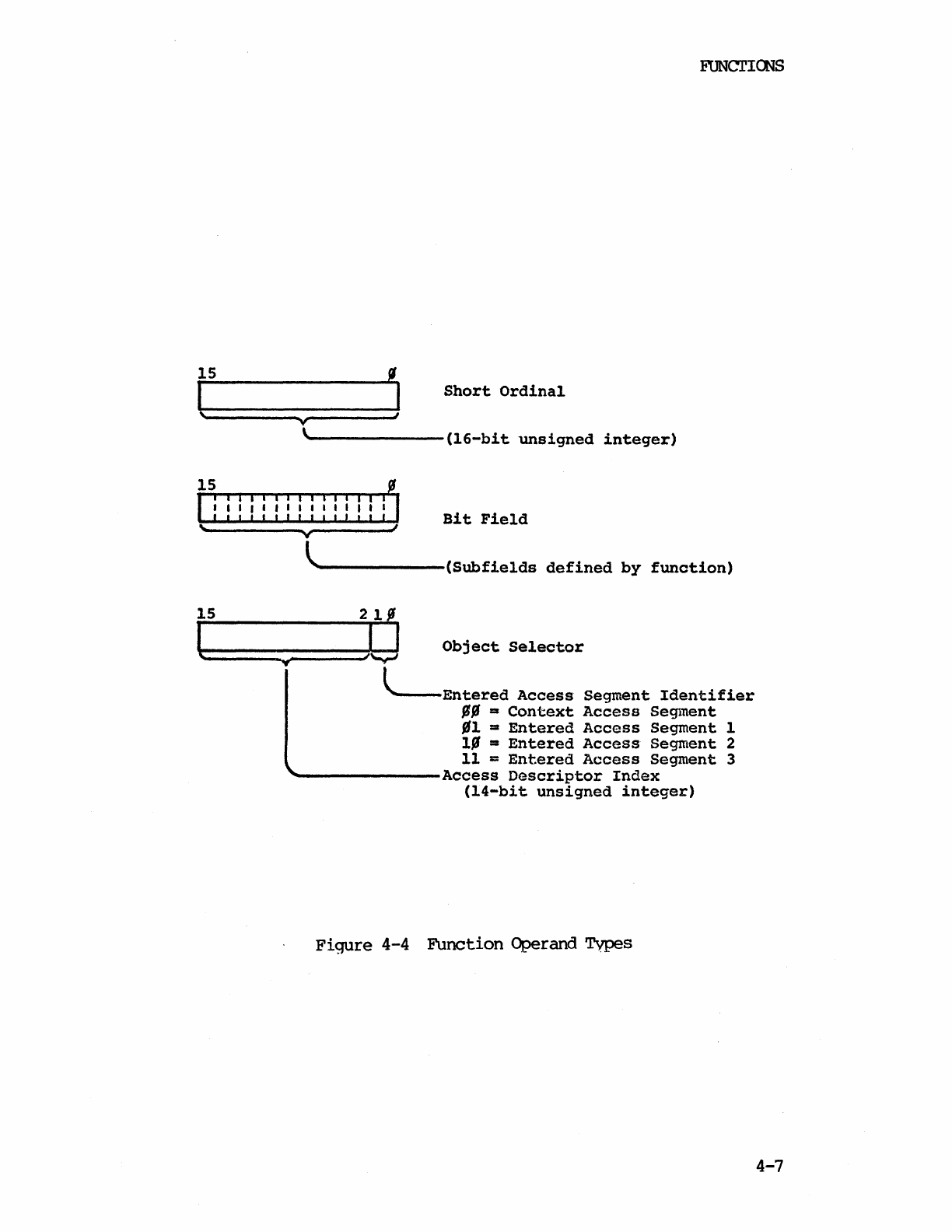 FUNCTIONS

15 Ø

Short Ordinal

(16-bit unsigned integer)

15 Ø

Bit Field

(Subfields defined by function)

15 2 1 Ø

Object Selector

Entered Access Segment Identifier
ØØ = Context Access Segment
Ø1 = Entered Access Segment 1
1Ø = Entered Access Segment 2
11 = Entered Access Segment 3
Access Descriptor Index
(14-bit unsigned integer)

Figure 4-4 Function Operand Types

4-7